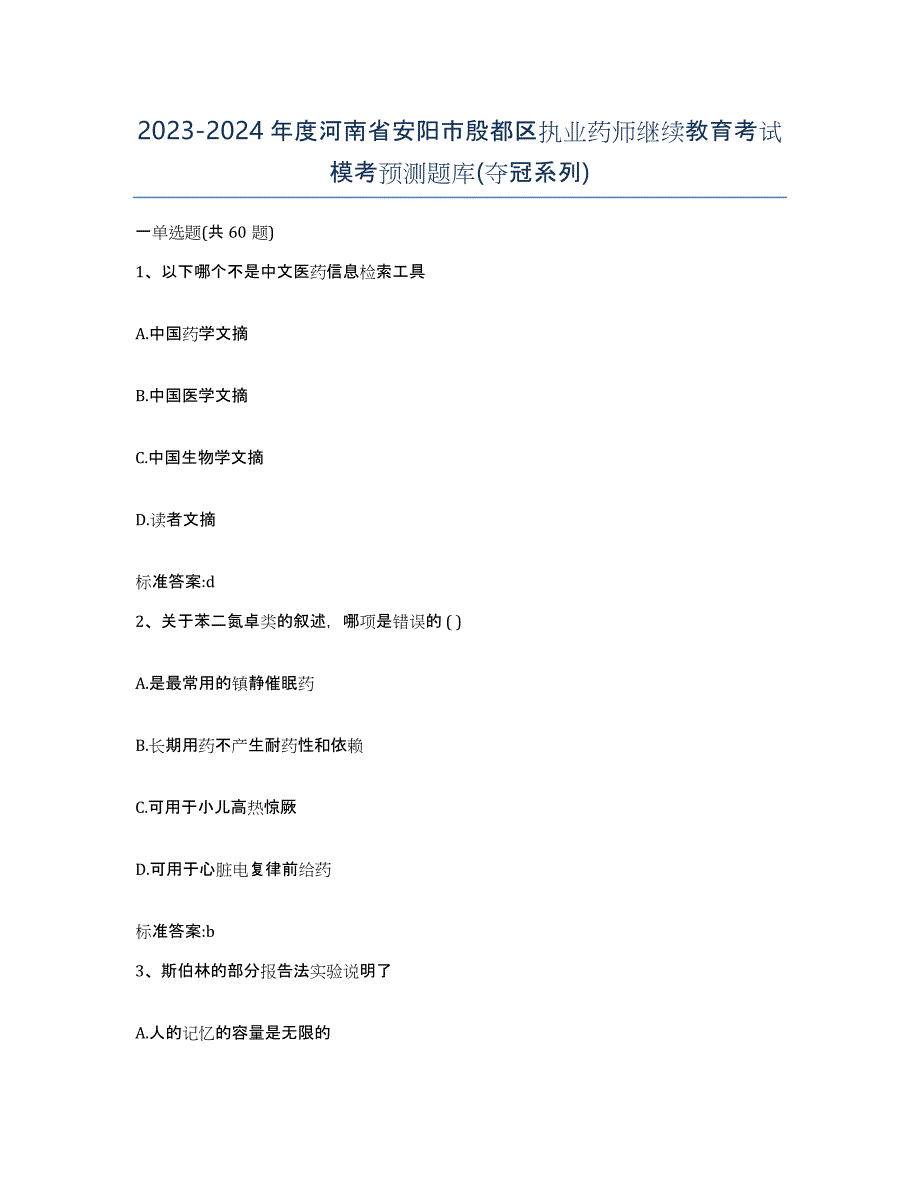 2023-2024年度河南省安阳市殷都区执业药师继续教育考试模考预测题库(夺冠系列)

一单选题(共 60 题)

1、以下哪个不是中文医药信息检索工具

A.中国药学文摘

B.中国医学文摘

C.中国生物学文摘

D.读者文摘

标准答案:d

2、关于苯二氮卓类的叙述，哪项是错误的 ( )

A.是最常用的镇静催眠药

B.长期用药不产生耐药性和依赖

C.可用于小儿高热惊厥

D.可用于心脏电复律前给药

标准答案:b

3、斯伯林的部分报告法实验说明了

A.人的记忆的容量是无限的